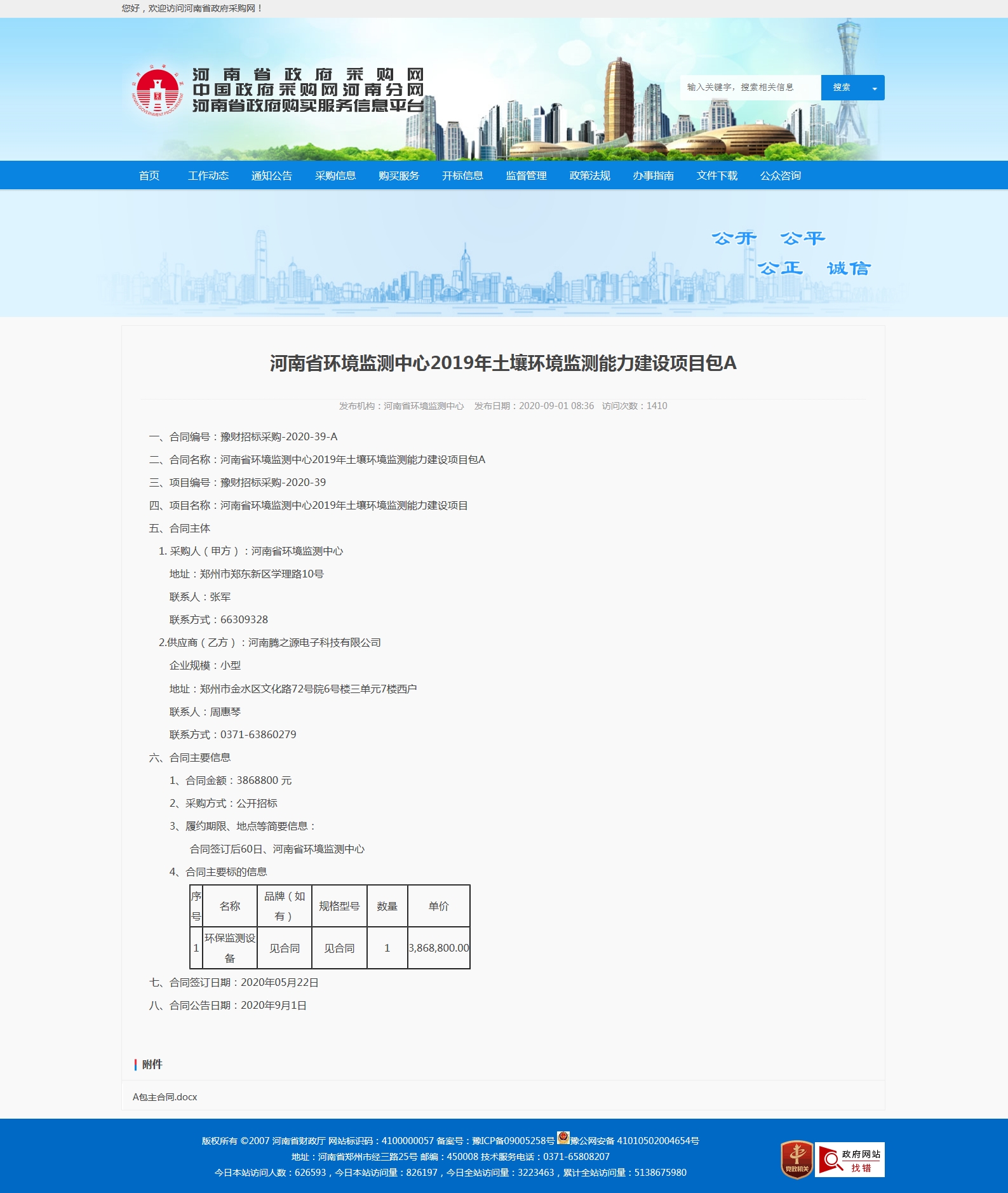 您好，欢迎访问河南省政府采购网！

河南省政府采购网
中国政府采购网河南分网
河南省政府购买服务信息平台

输入关键字，搜索相关信息 搜索

首页 工作动态 通知公告 采购信息 购买服务 开标信息 监督管理 政策法规 办事指南 文件下载 公众咨询

公开 公平
公正 诚信

河南省环境监测中心2019年土壤环境监测能力建设项目包A

发布机构：河南省环境监测中心 发布日期：2020-09-01 08:36 访问次数：1410

一、合同编号：豫财招标采购-2020-39-A

二、合同名称：河南省环境监测中心2019年土壤环境监测能力建设项目包A

三、项目编号：豫财招标采购-2020-39

四、项目名称：河南省环境监测中心2019年土壤环境监测能力建设项目

五、合同主体

1. 采购人（甲方）：河南省环境监测中心

地址：郑州市郑东新区学理路10号

联系人：张军

联系方式：66309328

2.供应商（乙方）：河南腾之源电子科技有限公司

企业规模：小型

地址：郑州市金水区文化路72号院6号楼三单元7楼西户

联系人：周惠琴

联系方式：0371-63860279

六、合同主要信息

1、合同金额：3868800 元

2、采购方式：公开招标

3、履约期限、地点等简要信息：

合同签订后60日、河南省环境监测中心

4、合同主要标的信息

| 序号 | 名称 | 品牌（如有） | 规格型号 | 数量 | 单价 |
|---|---|---|---|---|---|
| 1 | 环保监测设备 | 见合同 | 见合同 | 1 | 3,868,800.00 |

七、合同签订日期：2020年05月22日

八、合同公告日期：2020年9月1日

附件

A包主合同.docx

版权所有 ©2007 河南省财政厅 网站标识码：4100000057 备案号：豫ICP备09005258号 豫公网安备 41010502004654号
地址：河南省郑州市经三路25号 邮编：450008 技术服务电话：0371-65808207
今日本站访问人数：626593，今日本站访问量：826197，今日全站访问量：3223463，累计全站访问量：5138675980

党政机关 政府网站 找错